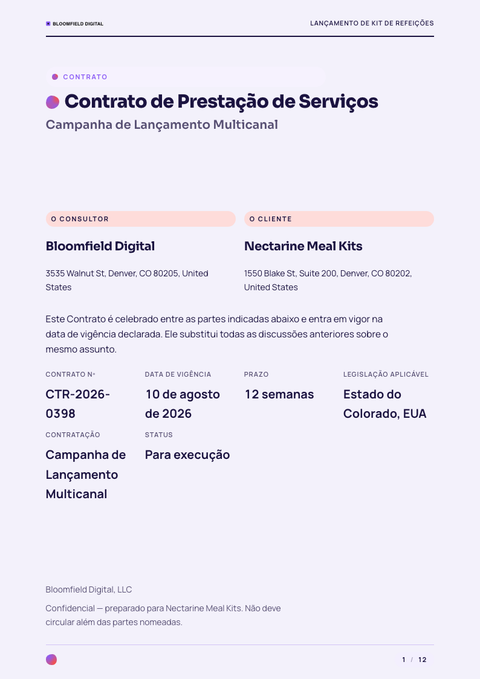 BLOOMFIELD DIGITAL

LANÇAMENTO DE KIT DE REFEIÇÕES

CONTRATO

Contrato de Prestação de Serviços

Campanha de Lançamento Multicanal

O CONSULTOR

Bloomfield Digital

3535 Walnut St, Denver, CO 80205, United States

O CLIENTE

Nectarine Meal Kits

1550 Blake St, Suite 200, Denver, CO 80202, United States

Este Contrato é celebrado entre as partes indicadas abaixo e entra em vigor na data de vigência declarada. Ele substitui todas as discussões anteriores sobre o mesmo assunto.

CONTRATO Nº
CTR-2026-0398

DATA DE VIGÊNCIA
10 de agosto de 2026

PRAZO
12 semanas

LEGISLAÇÃO APLICÁVEL
Estado do Colorado, EUA

CONTRATAÇÃO
Campanha de Lançamento Multicanal

STATUS
Para execução

Bloomfield Digital, LLC

Confidencial — preparado para Nectarine Meal Kits. Não deve circular além das partes nomeadas.

1 / 12